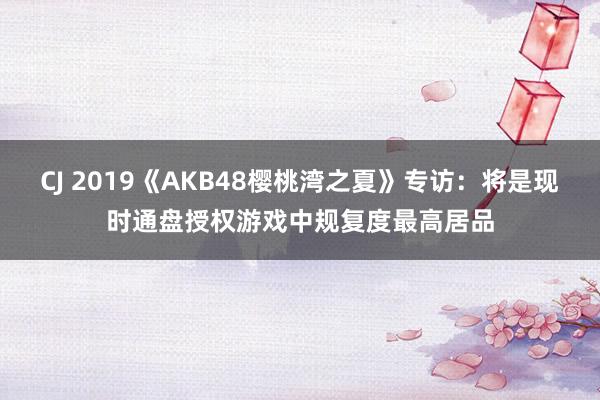 CJ 2019《AKB48樱桃湾之夏》专访：将是现时通盘授权游戏中规复度最高居品